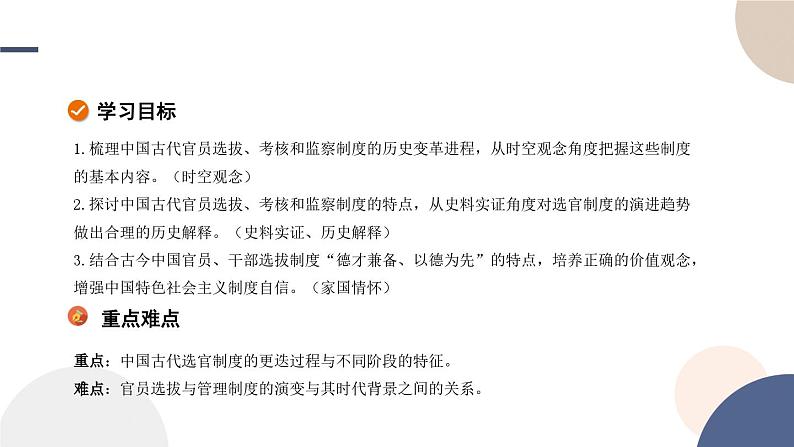 学习目标

1.梳理中国古代官员选拔、考核和监察制度的历史变革进程，从时空观念角度把握这些制度的基本内容。（时空观念）

2.探讨中国古代官员选拔、考核和监察制度的特点，从史料实证角度对选官制度的演进趋势做出合理的历史解释。（史料实证、历史解释）

3.结合古今中国官员、干部选拔制度“德才兼备、以德为先”的特点，培养正确的价值观念，增强中国特色社会主义制度自信。（家国情怀）

重点难点

重点：中国古代选官制度的更迭过程与不同阶段的特征。

难点：官员选拔与管理制度的演变与其时代背景之间的关系。